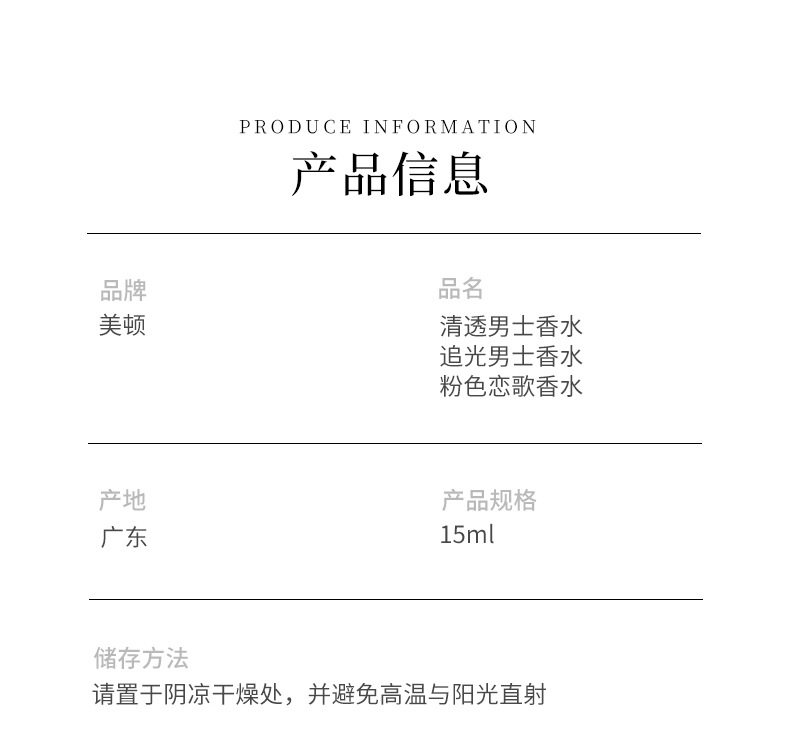 PRODUCE INFORMATION
产品信息

品牌
美顿

品名
清透男士香水
追光男士香水
粉色恋歌香水

产地
广东

产品规格
15ml

储存方法
请置于阴凉干燥处，并避免高温与阳光直射